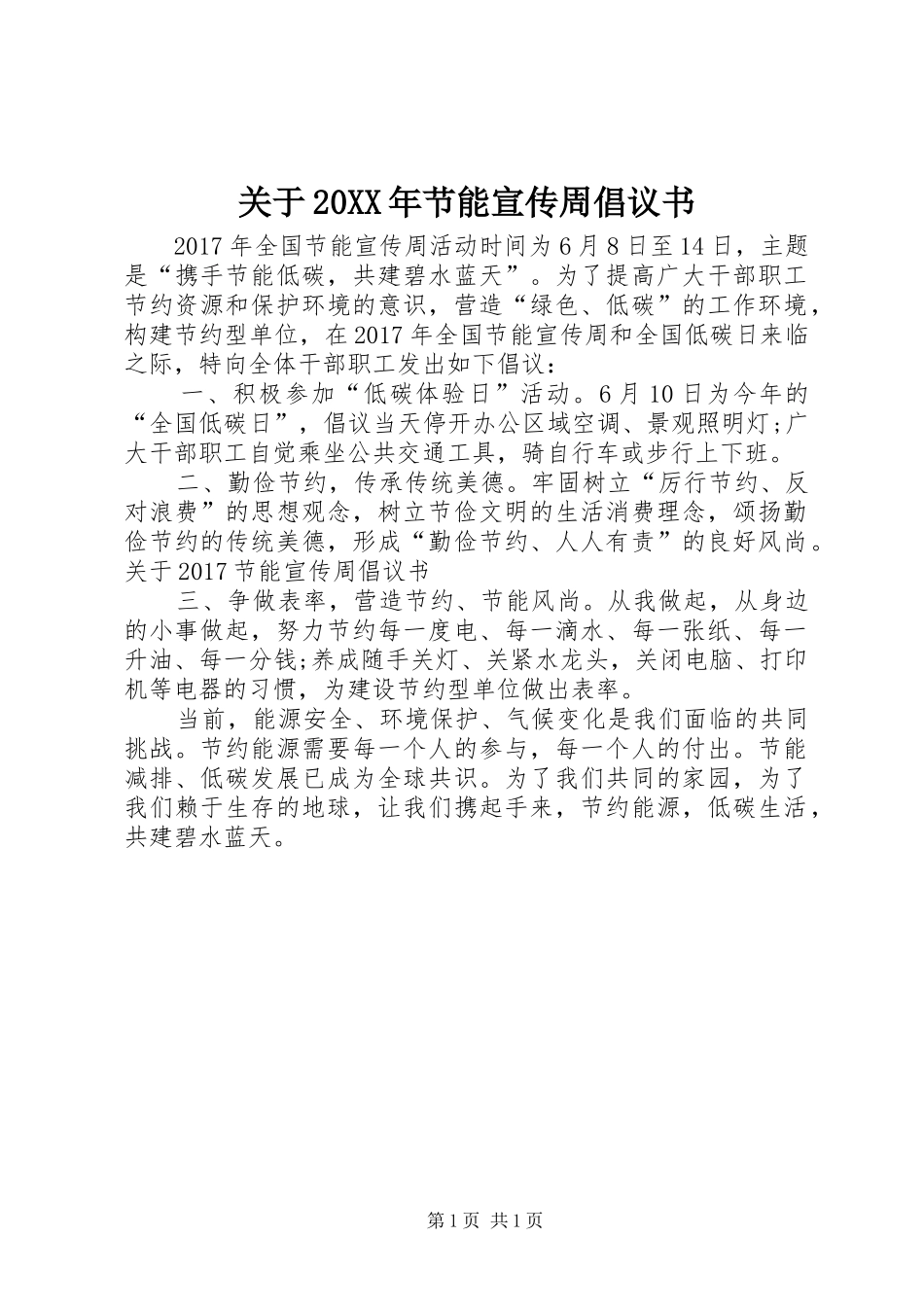 关于20XX年节能宣传周倡议书

2017年全国节能宣传周活动时间为6月8日至14日，主题是“携手节能低碳，共建碧水蓝天”。为了提高广大干部职工节约资源和保护环境的意识，营造“绿色、低碳”的工作环境，构建节约型单位，在2017年全国节能宣传周和全国低碳日来临之际，特向全体干部职工发出如下倡议：

一、积极参加“低碳体验日”活动。6月10日为今年的“全国低碳日”，倡议当天停开办公区域空调、景观照明灯;广大干部职工自觉乘坐公共交通工具，骑自行车或步行上下班。

二、勤俭节约，传承传统美德。牢固树立“厉行节约、反对浪费”的思想观念，树立节俭文明的生活消费理念，颂扬勤俭节约的传统美德，形成“勤俭节约、人人有责”的良好风尚。关于2017节能宣传周倡议书

三、争做表率，营造节约、节能风尚。从我做起，从身边的小事做起，努力节约每一度电、每一滴水、每一张纸、每一升油、每一分钱;养成随手关灯、关紧水龙头，关闭电脑、打印机等电器的习惯，为建设节约型单位做出表率。

当前，能源安全、环境保护、气候变化是我们面临的共同挑战。节约能源需要每一个人的参与，每一个人的付出。节能减排、低碳发展已成为全球共识。为了我们共同的家园，为了我们赖于生存的地球，让我们携起手来，节约能源，低碳生活，共建碧水蓝天。

第1页 共1页